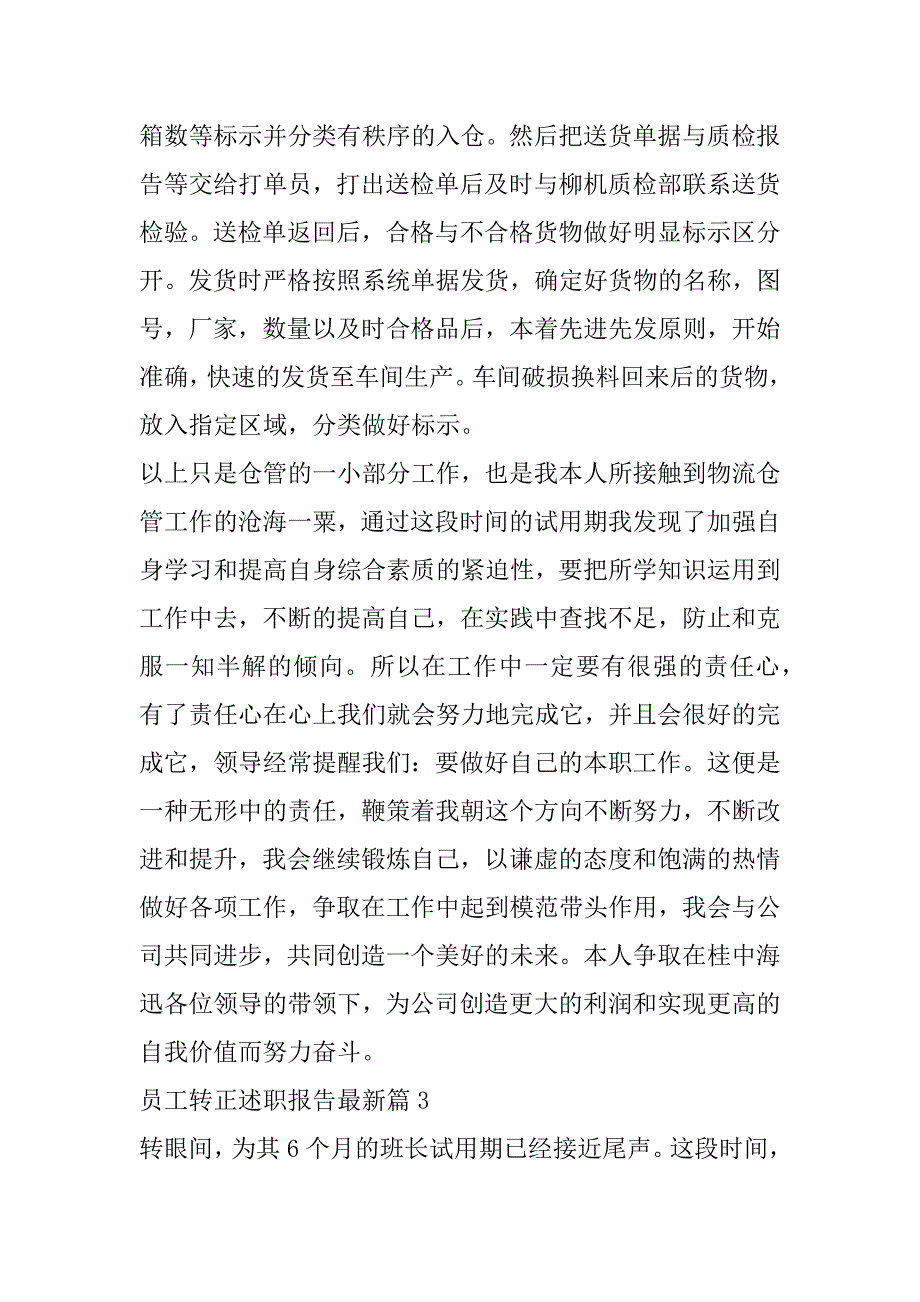 箱数等标示并分类有秩序的入仓。然后把送货单据与质检报告等交给打单员，打出送检单后及时与柳机质检部联系送货检验。送检单返回后，合格与不合格货物做好明显标示区分开。发货时严格按照系统单据发货，确定好货物的名称，图号，厂家，数量以及时合格品后，本着先进先发原则，开始准确，快速的发货至车间生产。车间破损换料回来后的货物，放入指定区域，分类做好标示。

以上只是仓管的一小部分工作，也是我本人所接触到物流仓管工作的沧海一粟，通过这段时间的试用期我发现了加强自身学习和提高自身综合素质的紧迫性，要把所学知识运用到工作中去，不断的提高自己，在实践中查找不足，防止和克服一知半解的倾向。所以在工作中一定要有很强的责任心，有了责任心在心上我们就会努力地完成它，并且会很好的完成它，领导经常提醒我们：要做好自己的本职工作。这便是一种无形中的责任，鞭策着我朝这个方向不断努力，不断改进和提升，我会继续锻炼自己，以谦虚的态度和饱满的热情做好各项工作，争取在工作中起到模范带头作用，我会与公司共同进步，共同创造一个美好的未来。本人争取在桂中海迅各位领导的带领下，为公司创造更大的利润和实现更高的自我价值而努力奋斗。

员工转正述职报告最新篇 3

转眼间，为其 6 个月的班长试用期已经接近尾声。这段时间，